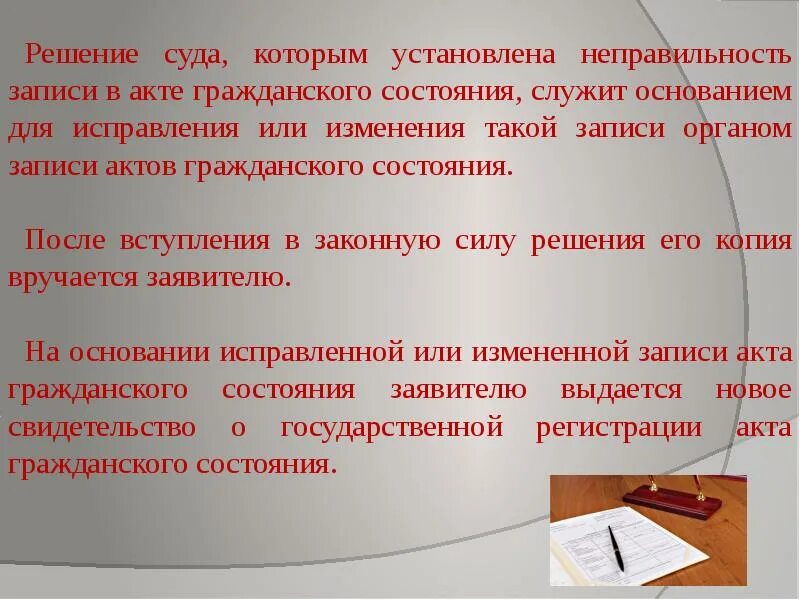 Решение суда, которым установлена неправильность записи в акте гражданского состояния, служит основанием для исправления или изменения такой записи органом записи актов гражданского состояния.

После вступления в законную силу решения его копия вручается заявителю.

На основании исправленной или измененной записи акта гражданского состояния заявителю выдается новое свидетельство о государственной регистрации акта гражданского состояния.